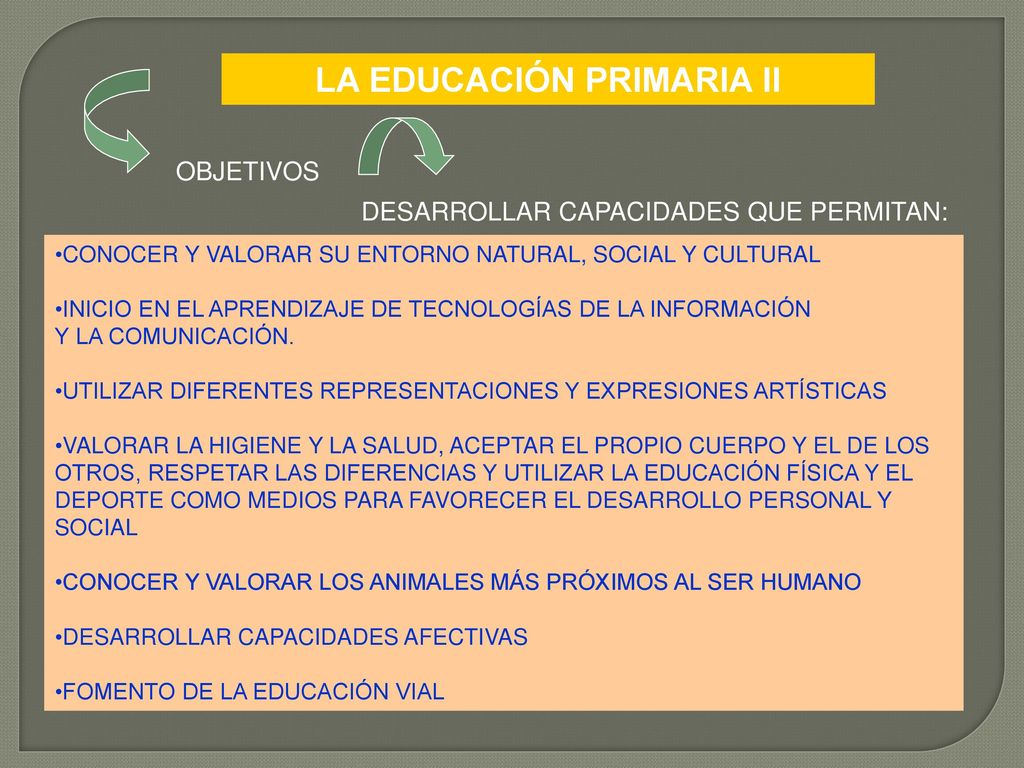 LA EDUCACIÓN PRIMARIA II

OBJETIVOS

DESARROLLAR CAPACIDADES QUE PERMITAN:

•CONOCER Y VALORAR SU ENTORNO NATURAL, SOCIAL Y CULTURAL

•INICIO EN EL APRENDIZAJE DE TECNOLOGÍAS DE LA INFORMACIÓN Y LA COMUNICACIÓN.

•UTILIZAR DIFERENTES REPRESENTACIONES Y EXPRESIONES ARTÍSTICAS

•VALORAR LA HIGIENE Y LA SALUD, ACEPTAR EL PROPIO CUERPO Y EL DE LOS OTROS, RESPETAR LAS DIFERENCIAS Y UTILIZAR LA EDUCACIÓN FÍSICA Y EL DEPORTE COMO MEDIOS PARA FAVORECER EL DESARROLLO PERSONAL Y SOCIAL

•CONOCER Y VALORAR LOS ANIMALES MÁS PRÓXIMOS AL SER HUMANO

•DESARROLLAR CAPACIDADES AFECTIVAS

•FOMENTO DE LA EDUCACIÓN VIAL